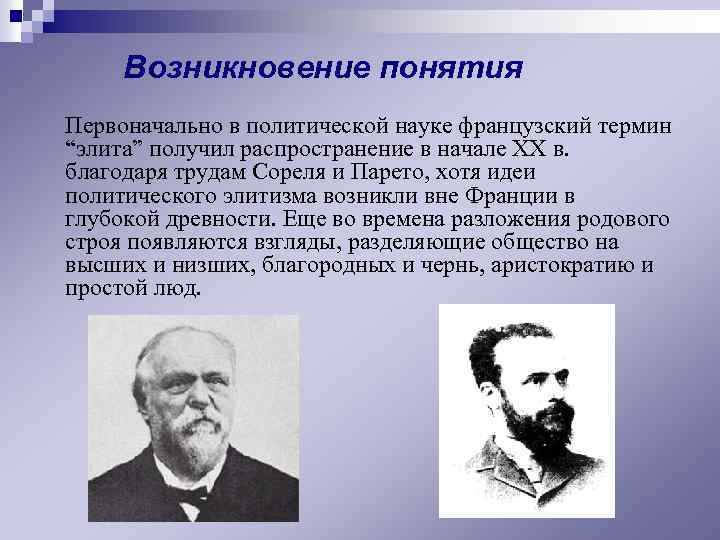 Возникновение понятия

Первоначально в политической науке французский термин “элита” получил распространение в начале XX в. благодаря трудам Сореля и Парето, хотя идеи политического элитизма возникли вне Франции в глубокой древности. Еще во времена разложения родового строя появляются взгляды, разделяющие общество на высших и низших, благородных и чернь, аристократию и простой люд.